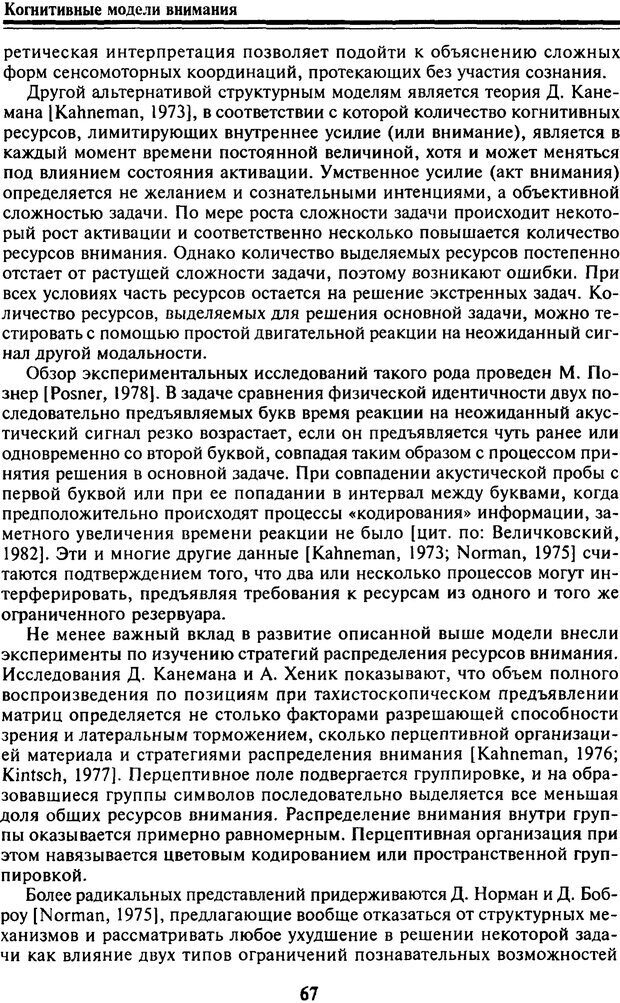 Когнитивные модели внимания

ретическая интерпретация позволяет подойти к объяснению сложных форм сенсомоторных координаций, протекающих без участия сознания.

Другой альтернативой структурным моделям является теория Д. Канемана [Kahneman, 1973], в соответствии с которой количество когнитивных ресурсов, лимитирующих внутреннее усилие (или внимание), является в каждый момент времени постоянной величиной, хотя и может меняться под влиянием состояния активации. Умственное усилие (акт внимания) определяется не желанием и сознательными интенциями, а объективной сложностью задачи. По мере роста сложности задачи происходит некоторый рост активации и соответственно несколько повышается количество ресурсов внимания. Однако количество выделяемых ресурсов постепенно отстает от растущей сложности задачи, поэтому возникают ошибки. При всех условиях часть ресурсов остается на решение экстренных задач. Количество ресурсов, выделяемых для решения основной задачи, можно тестировать с помощью простой двигательной реакции на неожиданный сигнал другой модальности.

Обзор экспериментальных исследований такого рода проведен М. Познер [Posner, 1978]. В задаче сравнения физической идентичности двух последовательно предъявляемых букв время реакции на неожиданный акустический сигнал резко возрастает, если он предъявляется чуть ранее или одновременно со второй буквой, совпадая таким образом с процессом принятия решения в основной задаче. При совпадении акустической пробы с первой буквой или при ее попадании в интервал между буквами, когда предположительно происходят процессы «кодирования» информации, заметного увеличения времени реакции не было [цит. по: Величковский, 1982]. Эти и многие другие данные [Kahneman, 1973; Norman, 1975] считаются подтверждением того, что два или несколько процессов могут интерферировать, предъявляя требования к ресурсам из одного и того же ограниченного резервуара.

Не менее важный вклад в развитие описанной выше модели внесли эксперименты по изучению стратегий распределения ресурсов внимания. Исследования Д. Канемана и А. Хеник показывают, что объем полного воспроизведения по позициям при тахистоскопическом предъявлении матриц определяется не столько факторами разрешающей способности зрения и латеральным торможением, сколько перцептивной организацией материала и стратегиями распределения внимания [Kahneman, 1976; Kintsch, 1977]. Перцептивное поле подвергается группировке, и на образовавшиеся группы символов последовательно выделяется все меньшая доля общих ресурсов внимания. Распределение внимания внутри группы оказывается примерно равномерным. Перцептивная организация при этом навязывается цветовым кодированием или пространственной группировкой.

Более радикальных представлений придерживаются Д. Норман и Д. Боброу [Norman, 1975], предлагающие вообще отказаться от структурных механизмов и рассматривать любое ухудшение в решении некоторой задачи как влияние двух типов ограничений познавательных возможностей

67